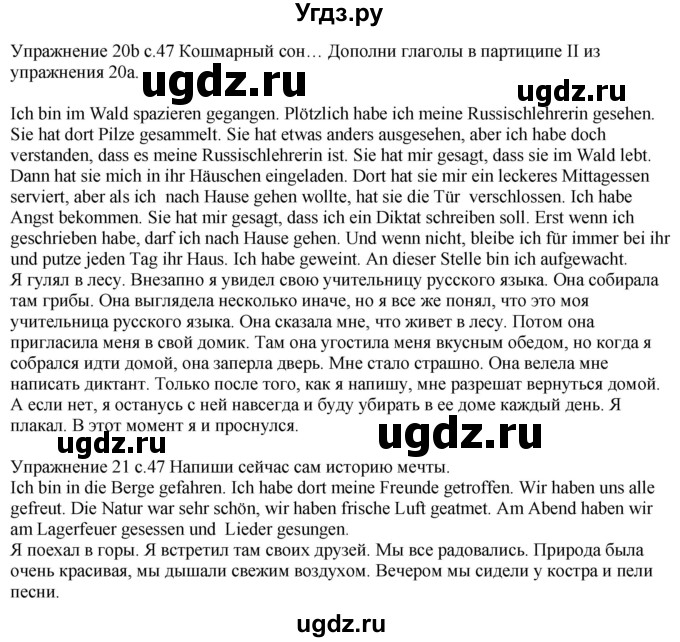 Угдз.ру

Упражнение 20b с.47 Кошмарный сон… Дополни глаголы в партиципе II из упражнения 20а.

ugdz.ru

ugdz.ru

Ich bin im Wald spazieren gegangen. Plötzlich habe ich meine Russischlehrerin gesehen. Sie hat dort Pilze gesammelt. Sie hat etwas anders ausgesehen, aber ich habe doch verstanden, dass es meine Russischlehrerin ist. Sie hat mir gesagt, dass sie im Wald lebt. Dann hat sie mich in ihr Häuschen eingeladen. Dort hat sie mir ein leckeres Mittagessen serviert, aber als ich nach Hause gehen wollte, hat sie die Tür verschlossen. Ich habe Angst bekommen. Sie hat mir gesagt, dass ich ein Diktat schreiben soll. Erst wenn ich geschrieben habe, darf ich nach Hause gehen. Und wenn nicht, bleibe ich für immer bei ihr und putze jeden Tag ihr Haus. Ich habe geweint. An dieser Stelle bin ich aufgewacht.
Я гулял в лесу. Внезапно я увидел свою учительницу русского языка. Она собирала там грибы. Она выглядела несколько иначе, но я все же понял, что это моя учительница русского языка. Она сказала мне, что живет в лесу. Потом она пригласила меня в свой домик. Там она угостила меня вкусным обедом, но когда я собрался идти домой, она заперла дверь. Мне стало страшно. Она велела мне написать диктант. Только после того, как я напишу, мне разрешат вернуться домой. А если нет, я останусь с ней навсегда и буду убирать в ее доме каждый день. Я плакал. В этот момент я и проснулся.

ugdz.ru

ugdz.ru

Упражнение 21 с.47 Напиши сейчас сам историю мечты.
Ich bin in die Berge gefahren. Ich habe dort meine Freunde getroffen. Wir haben uns alle gefreut. Die Natur war sehr schön, wir haben frische Luft geatmet. Am Abend haben wir am Lagerfeuer gesessen und Lieder gesungen.
Я поехал в горы. Я встретил там своих друзей. Мы все радовались. Природа была очень красивая, мы дышали свежим воздухом. Вечером мы сидели у костра и пели песни.

ugdz.ru